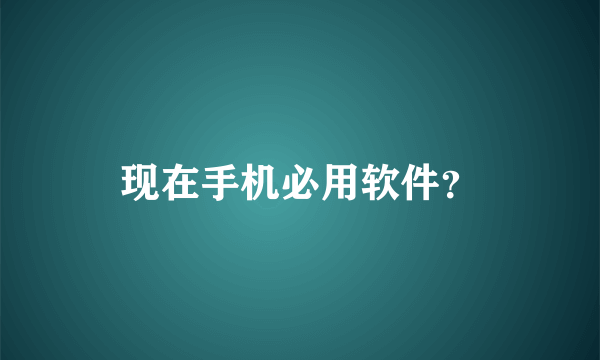 现在手机必用软件?